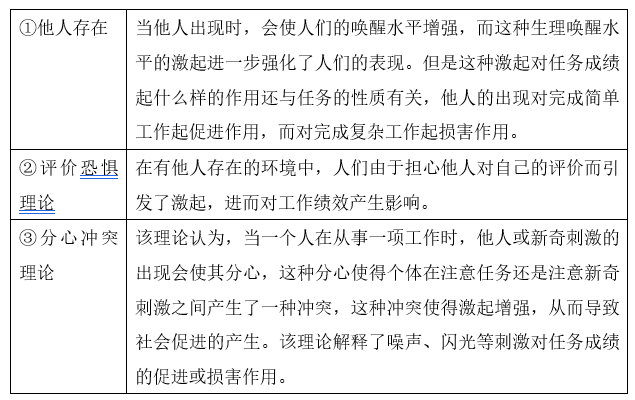 | | |
|---|---|
| ①他人存在 | 当他人出现时，会使人们的唤醒水平增强，而这种生理唤醒水平的激起进一步强化了人们的表现。但是这种激起对任务成绩起什么样的作用还与任务的性质有关，他人的出现对完成简单工作起促进作用，而对完成复杂工作起损害作用。 |
| ②评价恐惧理论 | 在有他人存在的环境中，人们由于担心他人对自己的评价而引发了激起，进而对工作绩效产生影响。 |
| ③分心冲突理论 | 该理论认为，当一个人在从事一项工作时，他人或新奇刺激的出现会使其分心，这种分心使得个体在注意任务还是注意新奇刺激之间产生了一种冲突，这种冲突使得激起增强，从而导致社会促进的产生。该理论解释了噪声、闪光等刺激对任务成绩的促进或损害作用。 |